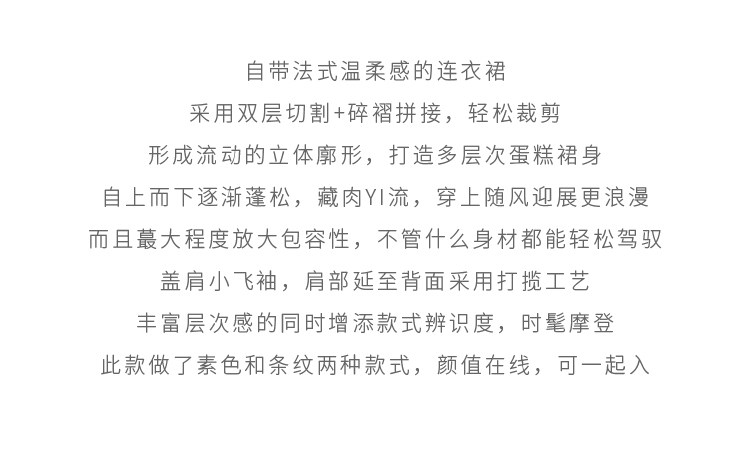 自带法式温柔感的连衣裙

采用双层切割+碎褶拼接，轻松裁剪

形成流动的立体廓形，打造多层次蛋糕裙身

自上而下逐渐蓬松，藏肉YI流，穿上随风迎展更浪漫

而且蕞大程度放大包容性，不管什么身材都能轻松驾驭

盖肩小飞袖，肩部延至背面采用打揽工艺

丰富层次感的同时增添款式辨识度，时髦摩登

此款做了素色和条纹两种款式，颜值在线，可一起入